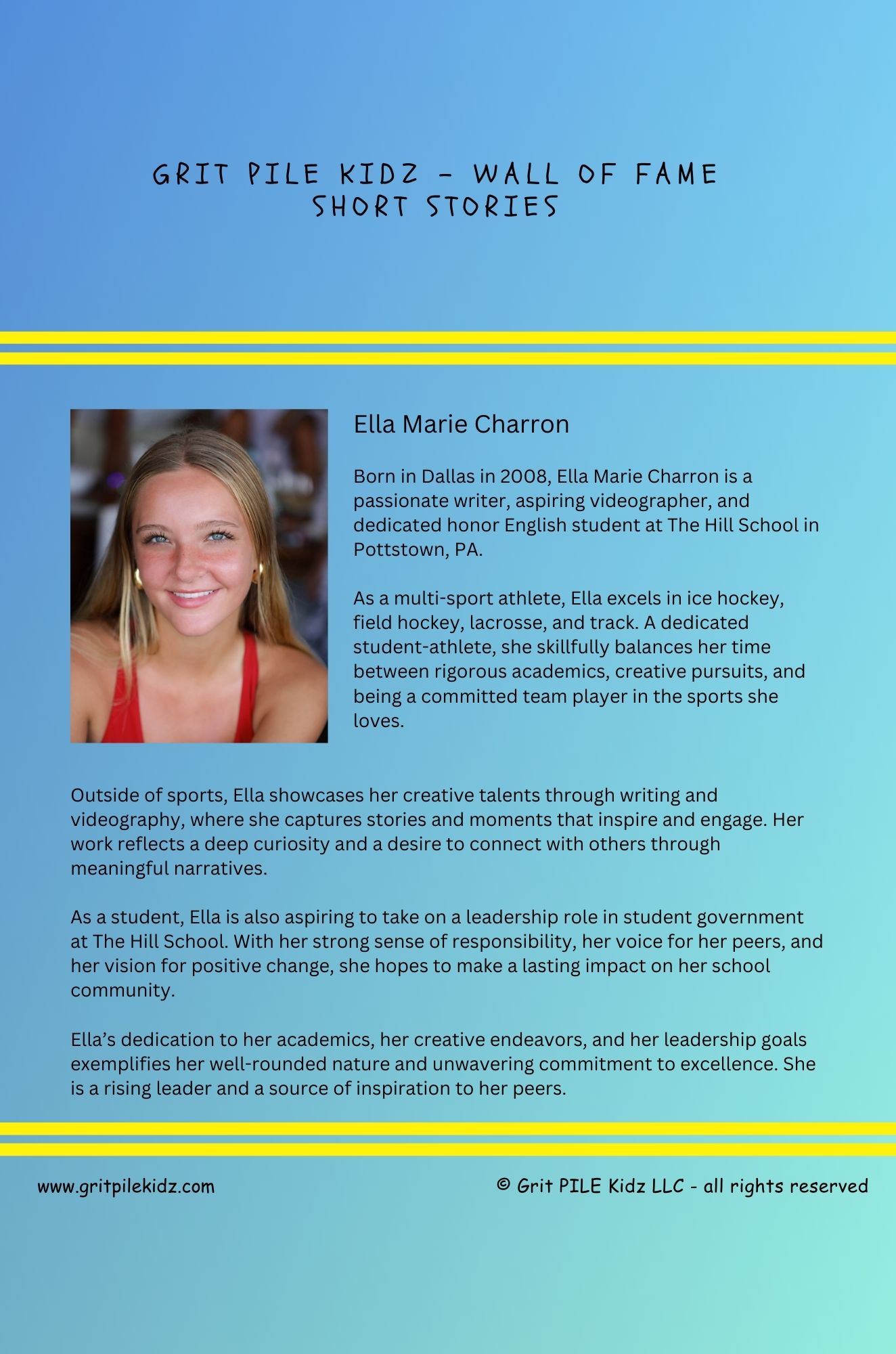 GRIT PILE KIDZ - WALL OF FAME
SHORT STORIES

Ella Marie Charron

Born in Dallas in 2008, Ella Marie Charron is a passionate writer, aspiring videographer, and dedicated honor English student at The Hill School in Pottstown, PA.

As a multi-sport athlete, Ella excels in ice hockey, field hockey, lacrosse, and track. A dedicated student-athlete, she skillfully balances her time between rigorous academics, creative pursuits, and being a committed team player in the sports she loves.

Outside of sports, Ella showcases her creative talents through writing and videography, where she captures stories and moments that inspire and engage. Her work reflects a deep curiosity and a desire to connect with others through meaningful narratives.

As a student, Ella is also aspiring to take on a leadership role in student government at The Hill School. With her strong sense of responsibility, her voice for her peers, and her vision for positive change, she hopes to make a lasting impact on her school community.

Ella's dedication to her academics, her creative endeavors, and her leadership goals exemplifies her well-rounded nature and unwavering commitment to excellence. She is a rising leader and a source of inspiration to her peers.

www.gritpilekidz.com

© Grit PILE Kidz LLC - all rights reserved